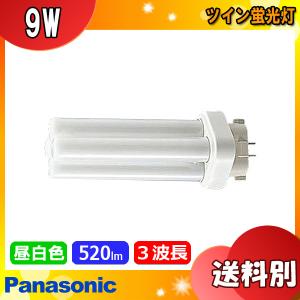 9W

ツイン蛍光灯

昼白色

520lm

3波長

送料別

Panasonic